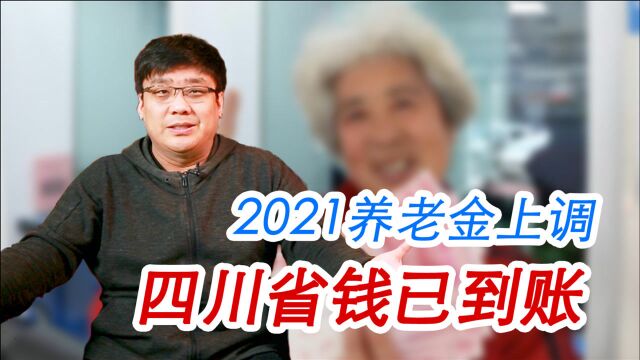 2021养老金上调
四川省钱已到账